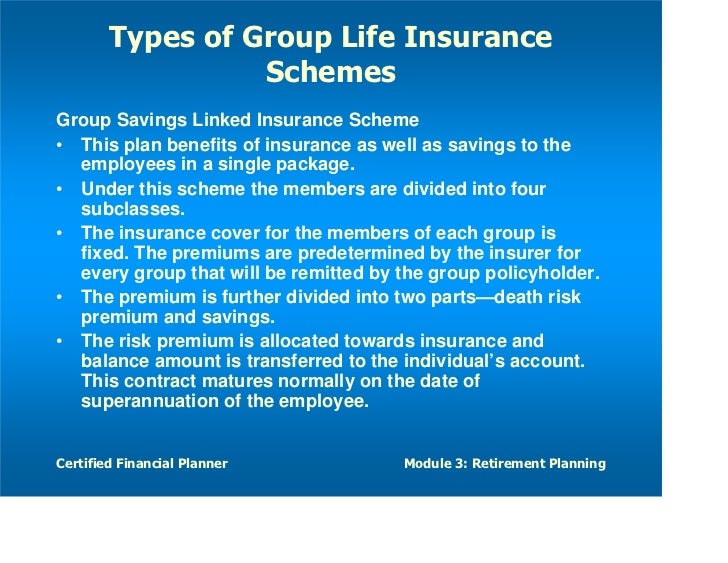 Types of Group Life Insurance Schemes

Group Savings Linked Insurance Scheme

• This plan benefits of insurance as well as savings to the employees in a single package.
• Under this scheme the members are divided into four subclasses.
• The insurance cover for the members of each group is fixed. The premiums are predetermined by the insurer for every group that will be remitted by the group policyholder.
• The premium is further divided into two parts—death risk premium and savings.
• The risk premium is allocated towards insurance and balance amount is transferred to the individual's account. This contract matures normally on the date of superannuation of the employee.

Certified Financial Planner

Module 3: Retirement Planning